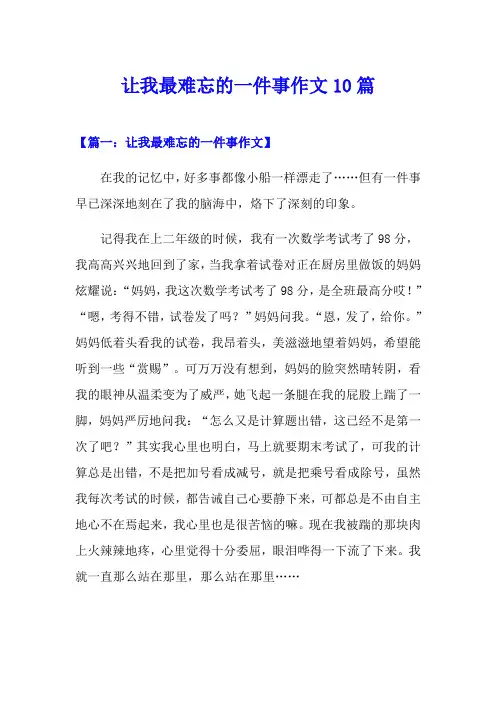 让我最难忘的一件事作文10篇

【篇一：让我最难忘的一件事作文】

在我的记忆中，好多事都像小船一样漂走了……但有一件事早已深深地刻在了我的脑海中，烙下了深刻的印象。

记得我在上二年级的时候，我有一次数学考试考了98分，我高高兴兴地回到了家，当我拿着试卷对正在厨房里做饭的妈妈炫耀说：“妈妈，我这次数学考试考了98分，是全班最高分哎！”“嗯，考得不错，试卷发了吗？”妈妈问我。“恩，发了，给你。”妈妈低着头看我的试卷，我昂着头，美滋滋地望着妈妈，希望能听到一些“赏赐”。可万万没有想到，妈妈的脸突然晴转阴，看我的眼神从温柔变为了威严，她飞起一条腿在我的屁股上踹了一脚，妈妈严厉地问我：“怎么又是计算题出错，这已经不是第一次了吧？”其实我心里也明白，马上就要期末考试了，可我的计算总是出错，不是把加号看成减号，就是把乘号看成除号，虽然我每次考试的时候，都告诫自己心要静下来，可都总是不由自主地心不在焉起来，我心里也是很苦恼的嘛。现在我被踹的那块肉上火辣辣地疼，心里觉得十分委屈，眼泪哗得一下流了下来。我就一直那么站在那里，那么站在那里……